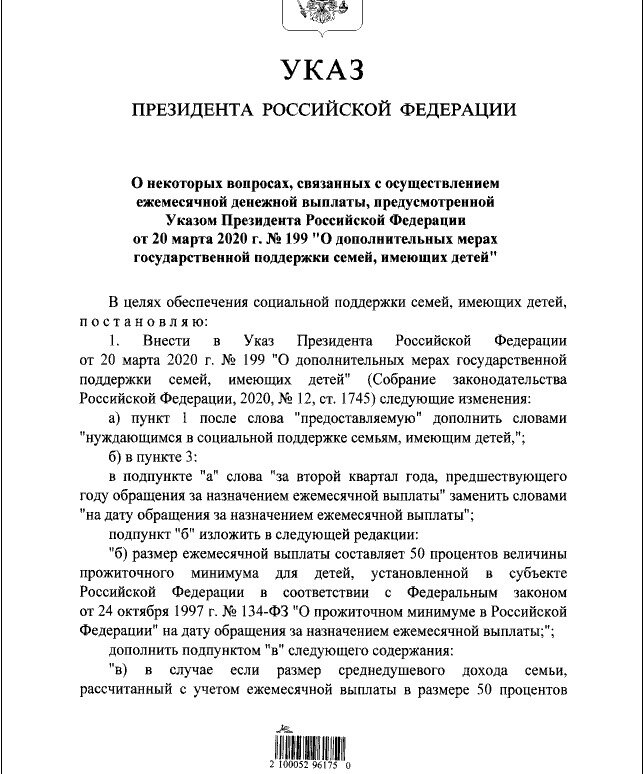 УКАЗ

ПРЕЗИДЕНТА РОССИЙСКОЙ ФЕДЕРАЦИИ

О некоторых вопросах, связанных с осуществлением ежемесячной денежной выплаты, предусмотренной Указом Президента Российской Федерации от 20 марта 2020 г. № 199 "О дополнительных мерах государственной поддержки семей, имеющих детей"

В целях обеспечения социальной поддержки семей, имеющих детей, постановляю:

1. Внести в Указ Президента Российской Федерации от 20 марта 2020 г. № 199 "О дополнительных мерах государственной поддержки семей, имеющих детей" (Собрание законодательства Российской Федерации, 2020, № 12, ст. 1745) следующие изменения:

а) пункт 1 после слова "предоставляемую" дополнить словами "нуждающимся в социальной поддержке семьям, имеющим детей,";

б) в пункте 3:

в подпункте "а" слова "за второй квартал года, предшествующего году обращения за назначением ежемесячной выплаты" заменить словами "на дату обращения за назначением ежемесячной выплаты";

подпункт "б" изложить в следующей редакции:

"б) размер ежемесячной выплаты составляет 50 процентов величины прожиточного минимума для детей, установленной в субъекте Российской Федерации в соответствии с Федеральным законом от 24 октября 1997 г. № 134-ФЗ "О прожиточном минимуме в Российской Федерации" на дату обращения за назначением ежемесячной выплаты;";

дополнить подпунктом "в" следующего содержания:

"в) в случае если размер среднедушевого дохода семьи, рассчитанный с учетом ежемесячной выплаты в размере 50 процентов

2 100052 96175 0